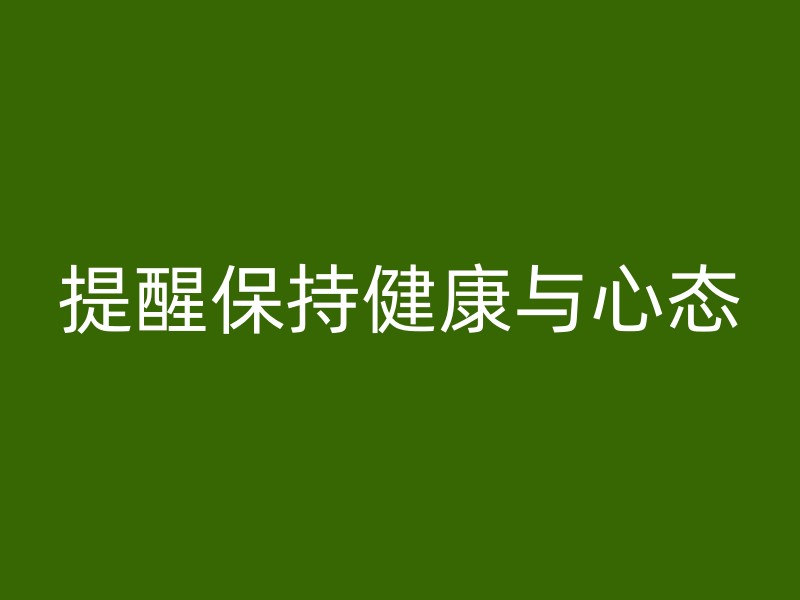 提醒保持健康与心态